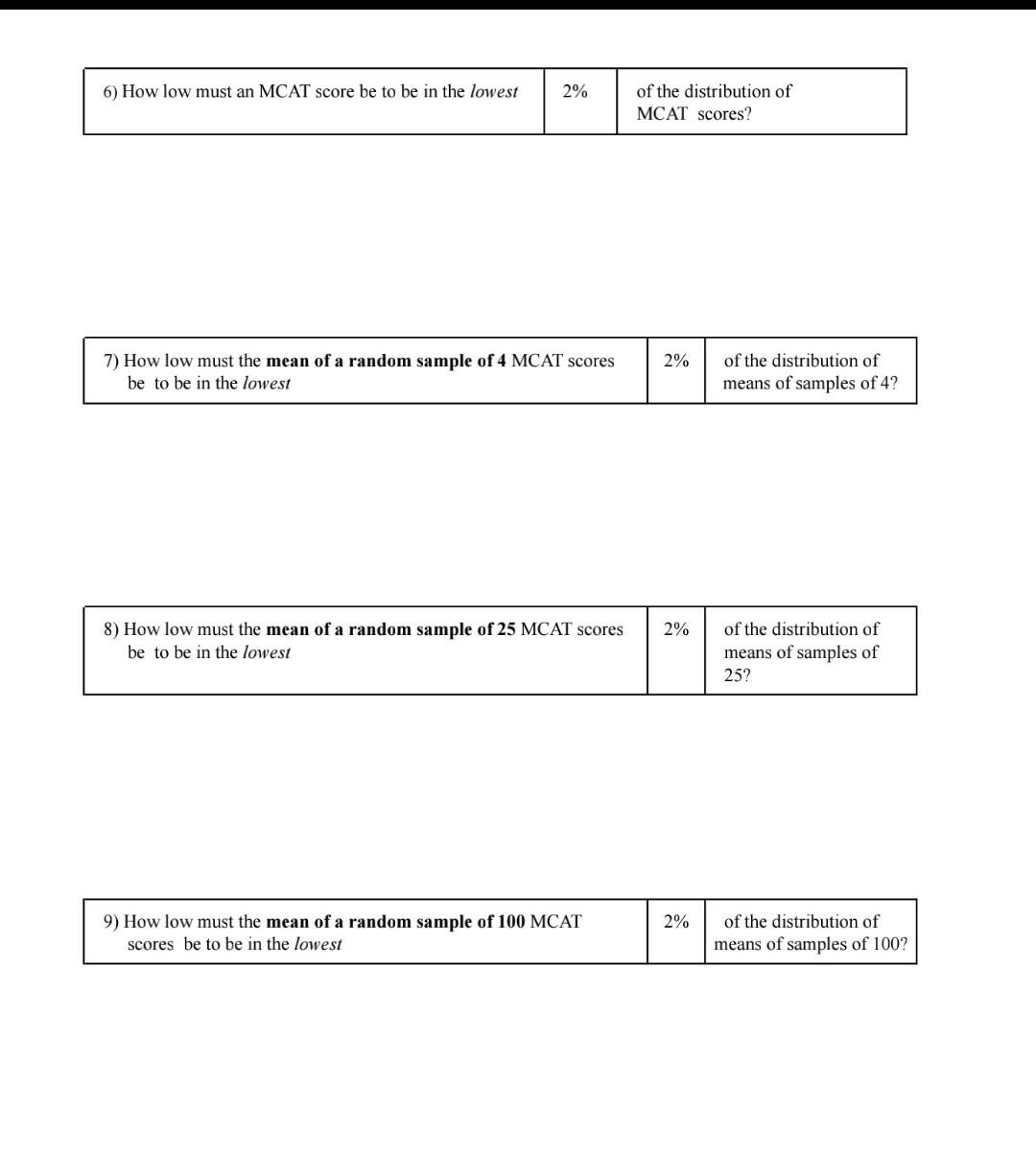 | 6) How low must an MCAT score be to be in the lowest | 2% | of the distribution of MCAT scores? |
|---|---|---|

| 7) How low must the mean of a random sample of 4 MCAT scores be to be in the lowest | 2% | of the distribution of means of samples of 4? |
|---|---|---|

| 8) How low must the mean of a random sample of 25 MCAT scores be to be in the lowest | 2% | of the distribution of means of samples of 25? |
|---|---|---|

| 9) How low must the mean of a random sample of 100 MCAT scores be to be in the lowest | 2% | of the distribution of means of samples of 100? |
|---|---|---|